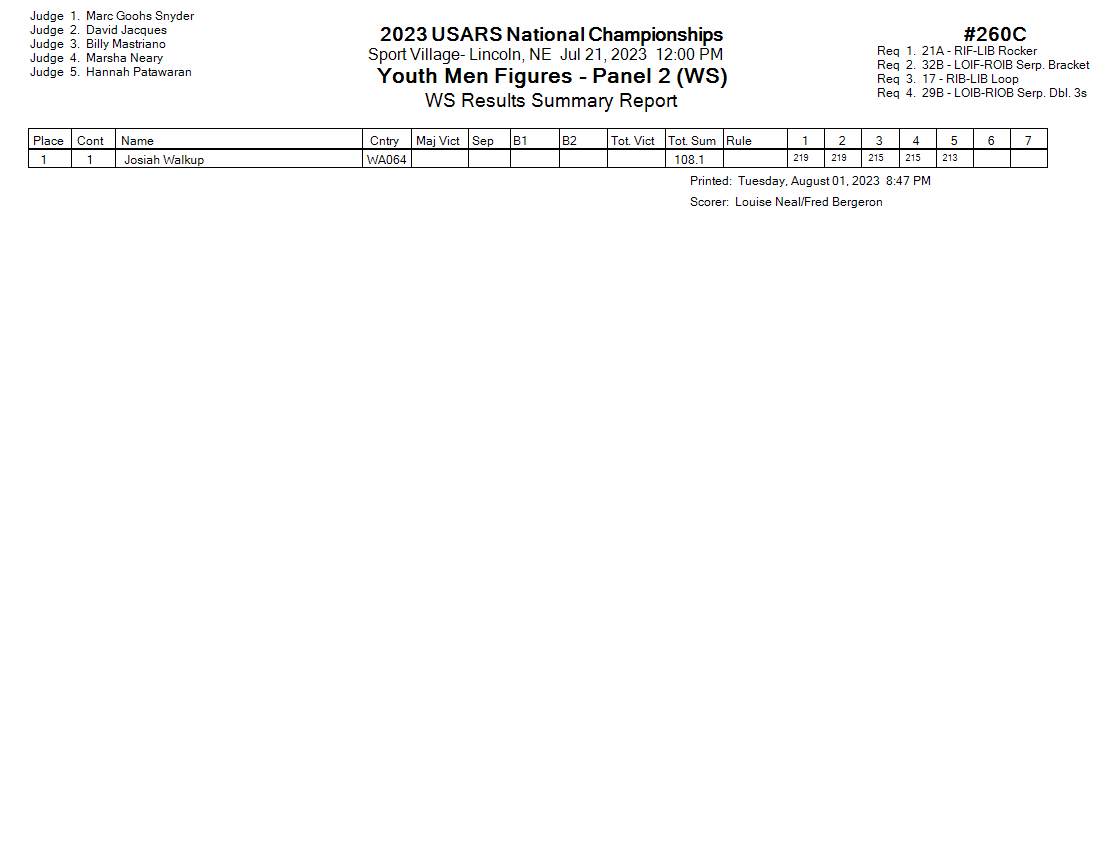 Judge 1. Marc Goohs Snyder
Judge 2. David Jacques
Judge 3. Billy Mastriano
Judge 4. Marsha Neary
Judge 5. Hannah Patawaran

2023 USARS National Championships
Sport Village- Lincoln, NE Jul 21, 2023 12:00 PM
Youth Men Figures - Panel 2 (WS)
WS Results Summary Report

#260C
Req 1. 21A - RIF-LIB Rocker
Req 2. 32B - LOIF-ROIB Serp. Bracket
Req 3. 17 - RIB-LIB Loop
Req 4. 29B - LOIB-RIOB Serp. Dbl. 3s

| Place | Cont | Name | Cntry | Maj Vict | Sep | B1 | B2 | Tot. Vict | Tot. Sum | Rule | 1 | 2 | 3 | 4 | 5 | 6 | 7 |
|---|---|---|---|---|---|---|---|---|---|---|---|---|---|---|---|---|---|
| 1 | 1 | Josiah Walkup | WA064 | | | | | | 108.1 | | 219 | 219 | 215 | 215 | 213 | | |

Printed: Tuesday, August 01, 2023 8:47 PM
Scorer: Louise Neal/Fred Bergeron